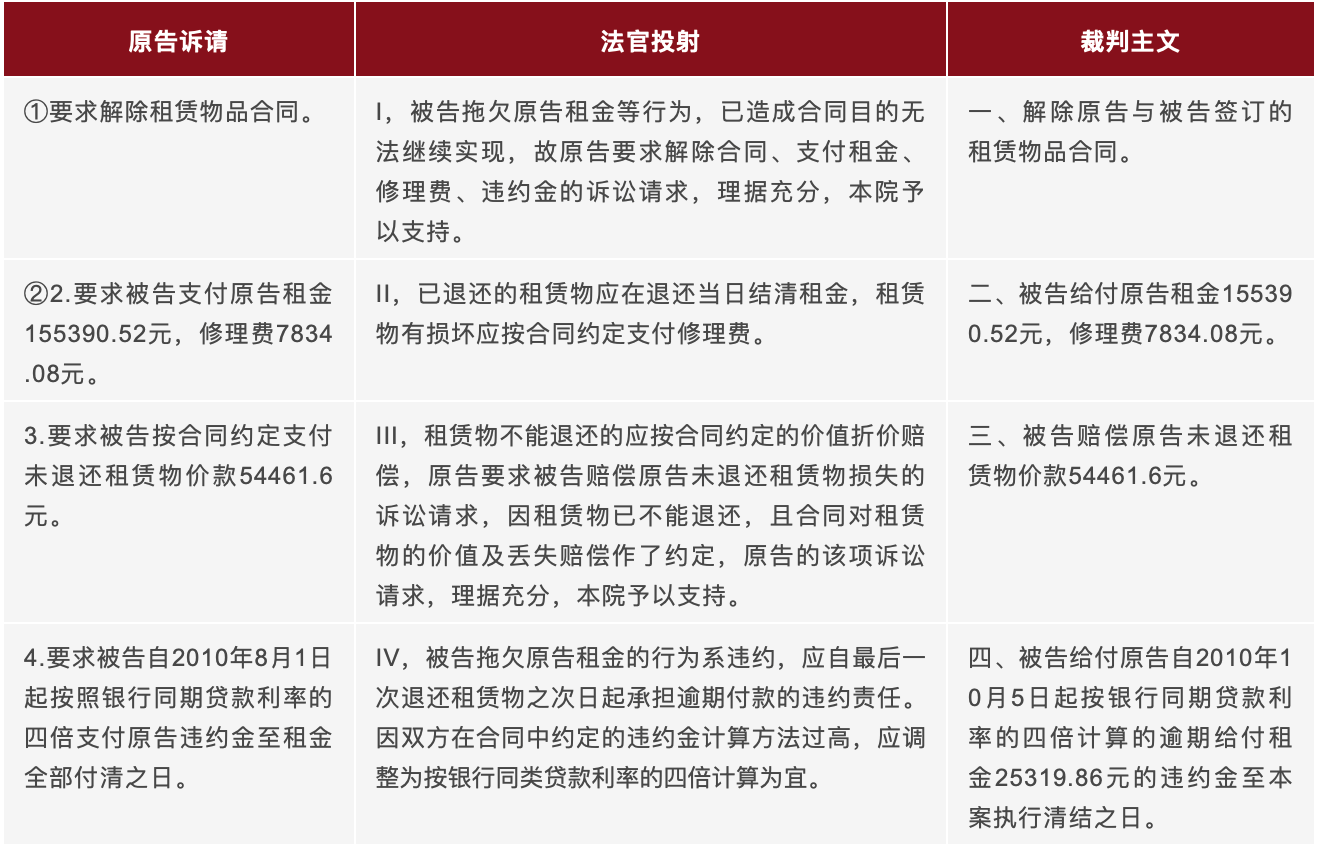 | 原告诉请 | 法官投射 | 裁判主文 |
|---|---|---|
| ①要求解除租赁物品合同。 | I，被告拖欠原告租金等行为，已造成合同目的无法继续实现，故原告要求解除合同、支付租金、修理费、违约金的诉讼请求，理据充分，本院予以支持。 | 一、解除原告与被告签订的租赁物品合同。 |
| ②2.要求被告支付原告租金155390.52元，修理费7834.08元。 | II，已退还的租赁物应在退还当日结清租金，租赁物有损坏应按合同约定支付修理费。 | 二、被告给付原告租金155390.52元，修理费7834.08元。 |
| 3.要求被告按合同约定支付未退还租赁物价款54461.6元。 | III，租赁物不能退还的应按合同约定的价值折价赔偿，原告要求被告赔偿原告未退还租赁物损失的诉讼请求，因租赁物已不能退还，且合同对租赁物的价值及丢失赔偿作了约定，原告的该项诉讼请求，理据充分，本院予以支持。 | 三、被告赔偿原告未退还租赁物价款54461.6元。 |
| 4.要求被告自2010年8月1日起按照银行同期贷款利率的四倍支付原告违约金至租金全部付清之日。 | IV，被告拖欠原告租金的行为系违约，应自最后一次退还租赁物之次日起承担逾期付款的违约责任。因双方在合同中约定的违约金计算方法过高，应调整为按银行同类贷款利率的四倍计算为宜。 | 四、被告给付原告自2010年10月5日起按银行同期贷款利率的四倍计算的逾期给付租金25319.86元的违约金至本案执行清结之日。 |